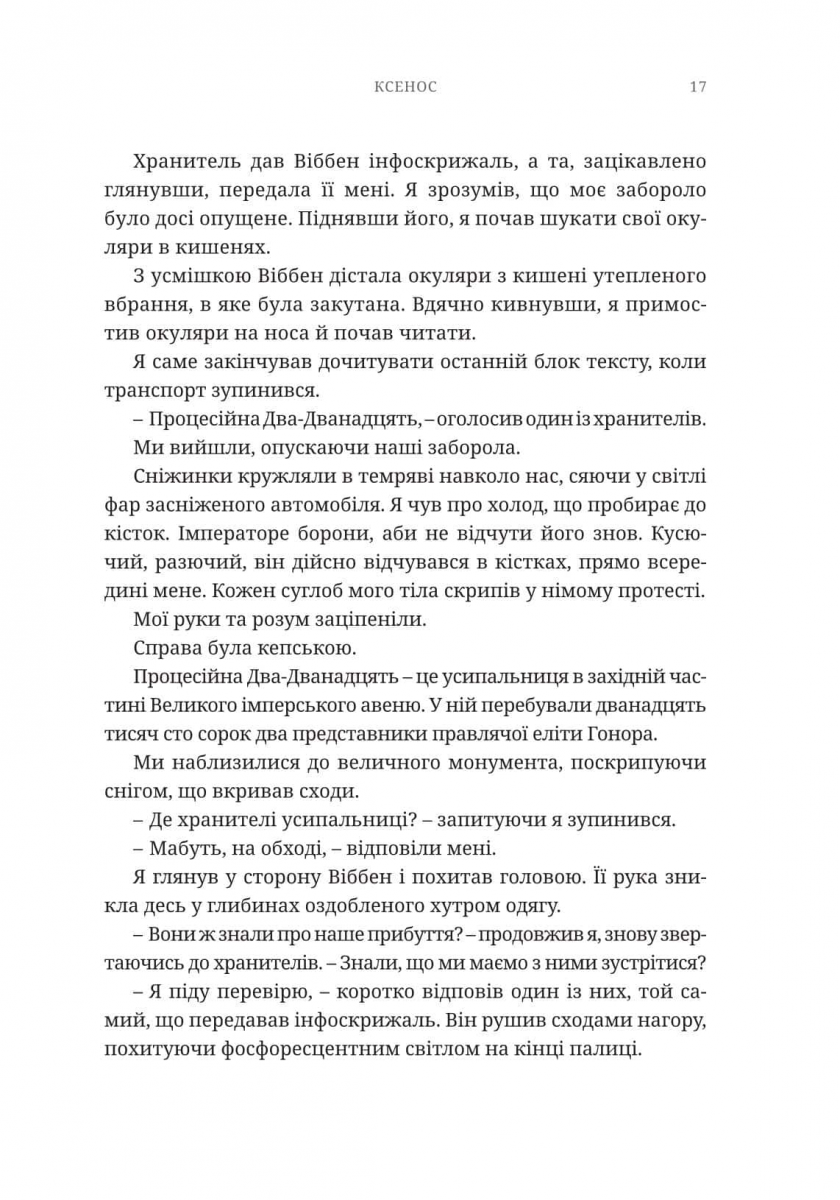 КСЕНОС 17

Хранитель дав Віббен інфоскрижаль, а та, зацікавлено глянувши, передала її мені. Я зрозумів, що моє забороло було досі опущене. Піднявши його, я почав шукати свої окуляри в кишенях.

З усмішкою Віббен дістала окуляри з кишені утепленого вбрання, в яке була закутана. Вдячно кивнувши, я примостив окуляри на носа й почав читати.

Я саме закінчував дочитувати останній блок тексту, коли транспорт зупинився.

– Процесійна Два-Дванадцять, – оголосив один із хранителів.

Ми вийшли, опускаючи наші заборола.

Сніжинки кружляли в темряві навколо нас, сяючи у світлі фар засніженого автомобіля. Я чув про холод, що пробирає до кісток. Імператоре борони, аби не відчути його знов. Кусючий, разючий, він дійсно відчувався в кістках, прямо всередині мене. Кожен суглоб мого тіла скрипів у німому протесті.

Мої руки та розум заціпеніли.

Справа була кепською.

Процесійна Два-Дванадцять – це усипальниця в західній частині Великого імперського авеню. У ній перебували дванадцять тисяч сто сорок два представники правлячої еліти Гонора.

Ми наблизилися до величного монумента, поскрипуючи снігом, що вкривав сходи.

– Де хранителі усипальниці? – запитуючи я зупинився.

– Мабуть, на обході, – відповіли мені.

Я глянув у сторону Віббен і похитав головою. Її рука зникла десь у глибинах оздобленого хутром одягу.

– Вони ж знали про наше прибуття? – продовжив я, знову звертаючись до хранителів. – Знали, що ми маємо з ними зустрітися?

– Я піду перевірю, – коротко відповів один із них, той самий, що передавав інфоскрижаль. Він рушив сходами нагору, похитуючи фосфоресцентним світлом на кінці палиці.